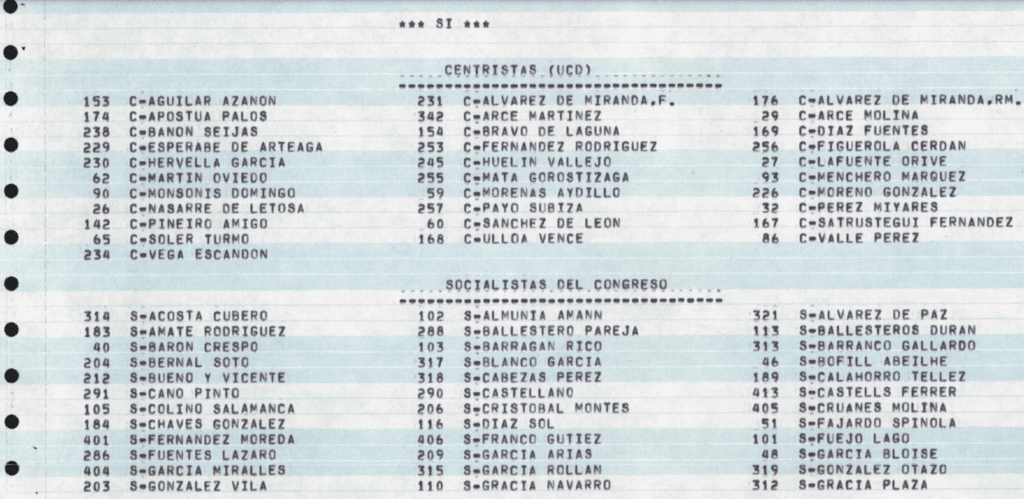 *** SI ***

CENTRISTAS (UCD)

153 C-AGUILAR AZANON
174 C-APOSTUA PALOS
238 C-BANON SEIJAS
229 C-ESPERABE DE ARTEAGA
230 C-HERVELLA GARCIA
62 C-MARTIN OVIEDO
90 C-MONSONIS DOMINGO
26 C-NASARRE DE LETOSA
142 C-PINEIRO AMIGO
65 C-SOLER TURMO
234 C-VEGA ESCANDON

231 C-ALVAREZ DE MIRANDA,F.
342 C-ARCE MARTINEZ
154 C-BRAVO DE LAGUNA
253 C-FERNANDEZ RODRIGUEZ
245 C-HUELIN VALLEJO
255 C-MATA GOROSTIZAGA
59 C-MORENAS AYDILLO
257 C-PAYO SUBIZA
60 C-SANCHEZ DE LEON
168 C-ULLOA VENCE

176 C-ALVAREZ DE MIRANDA,RM.
29 C-ARCE MOLINA
169 C-DIAZ FUENTES
256 C-FIGUEROLA CERDAN
27 C-LAFUENTE ORIVE
93 C-MENCHERO MARQUEZ
226 C-MORENO GONZALEZ
32 C-PEREZ MIYARES
167 C-SATRUSTEGUI FERNANDEZ
86 C-VALLE PEREZ

SOCIALISTAS DEL CONGRESO

314 S-ACOSTA CUBERO
183 S-AMATE RODRIGUEZ
40 S-BARON CRESPO
204 S-BERNAL SOTO
212 S-BUENO Y VICENTE
291 S-CANO PINTO
105 S-COLINO SALAMANCA
184 S-CHAVES GONZALEZ
401 S-FERNANDEZ MOREDA
286 S-FUENTES LAZARO
404 S-GARCIA MIRALLES
203 S-GONZALEZ VILA

102 S-ALMUNIA AMANN
288 S-BALLESTERO PAREJA
103 S-BARRAGAN RICO
317 S-BLANCO GARCIA
318 S-CABEZAS PEREZ
290 S-CASTELLANO
206 S-CRISTOBAL MONTES
116 S-DIAZ SOL
406 S-FRANCO GUTIEZ
209 S-GARCIA ARIAS
315 S-GARCIA ROLLAN
110 S-GRACIA NAVARRO

321 S-ALVAREZ DE PAZ
113 S-BALLESTEROS DURAN
313 S-BARRANCO GALLARDO
46 S-BOFILL ABEILHE
189 S-CALAHORRO TELLEZ
413 S-CASTELLS FERRER
405 S-CRUANES MOLINA
51 S-FAJARDO SPINOLA
101 S-FUEJO LAGO
48 S-GARCIA BLOISE
319 S-GONZALEZ OTAZO
312 S-GRACIA PLAZA